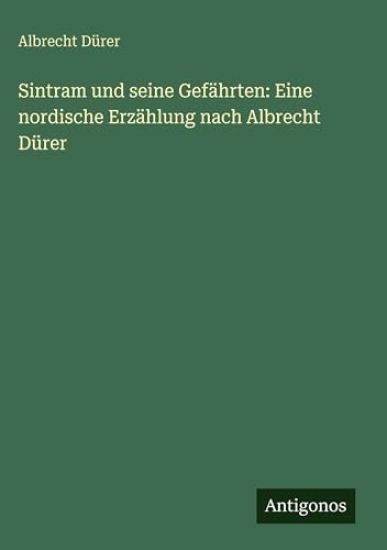 Albrecht Dürer

Sintram und seine Gefährten: Eine nordische Erzählung nach Albrecht Dürer

Antigonos